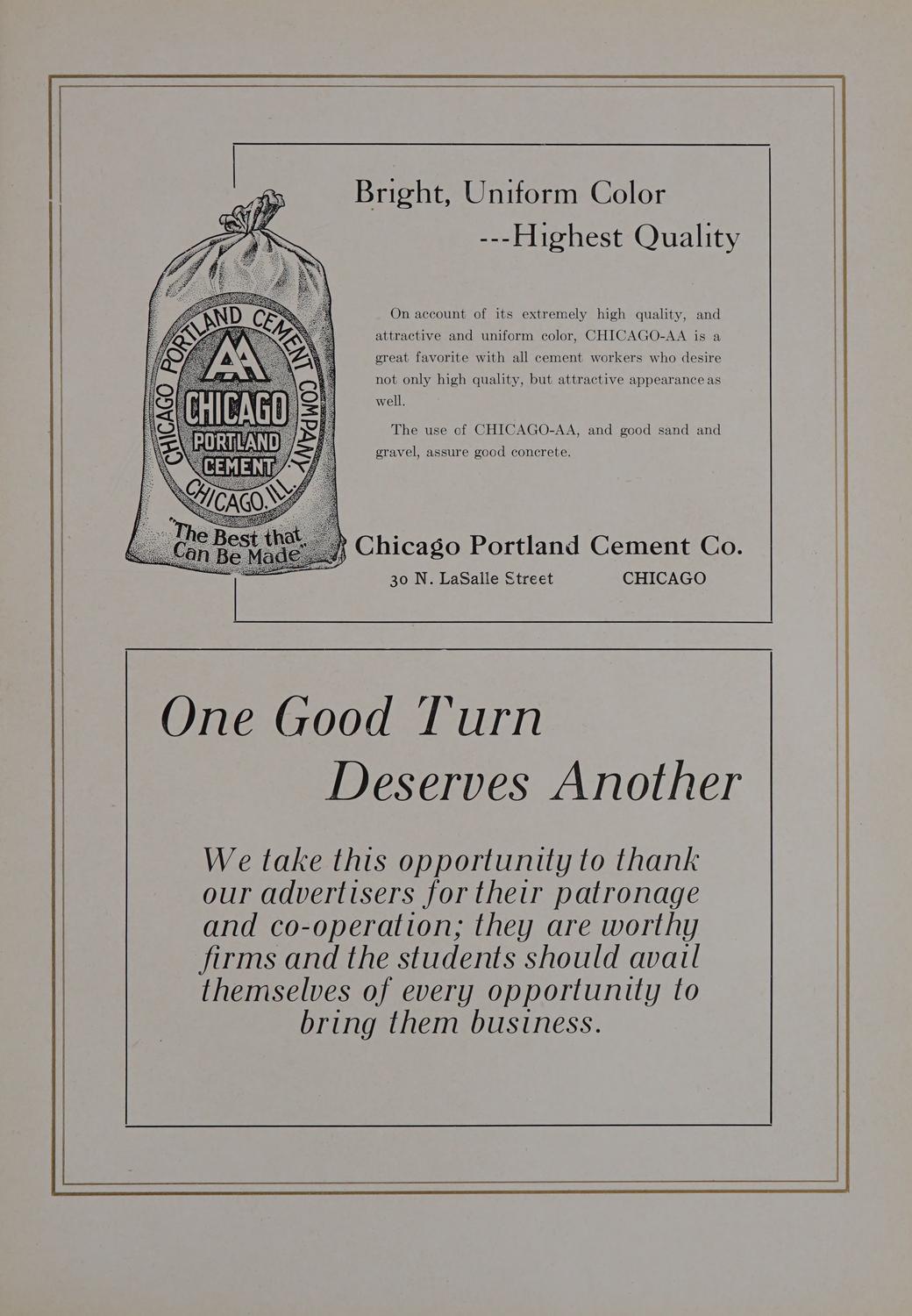 Bright, Uniform Color
---Highest Quality

CHICAGO PORTLAND CEMENT COMPANY.
AA
CHICAGO
PORTLAND
CEMENT
CHICAGO, ILL.
"The Best that Can Be Made"

On account of its extremely high quality, and attractive and uniform color, CHICAGO-AA is a great favorite with all cement workers who desire not only high quality, but attractive appearance as well.

The use of CHICAGO-AA, and good sand and gravel, assure good concrete.

Chicago Portland Cement Co.
30 N. LaSalle Street CHICAGO

One Good Turn
Deserves Another

We take this opportunity to thank our advertisers for their patronage and co-operation; they are worthy firms and the students should avail themselves of every opportunity to bring them business.